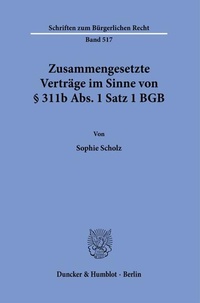 Schriften zum Bürgerlichen Recht

Band 517

Zusammengesetzte Verträge im Sinne von § 311b Abs. 1 Satz 1 BGB

Von

Sophie Scholz

Duncker & Humblot · Berlin